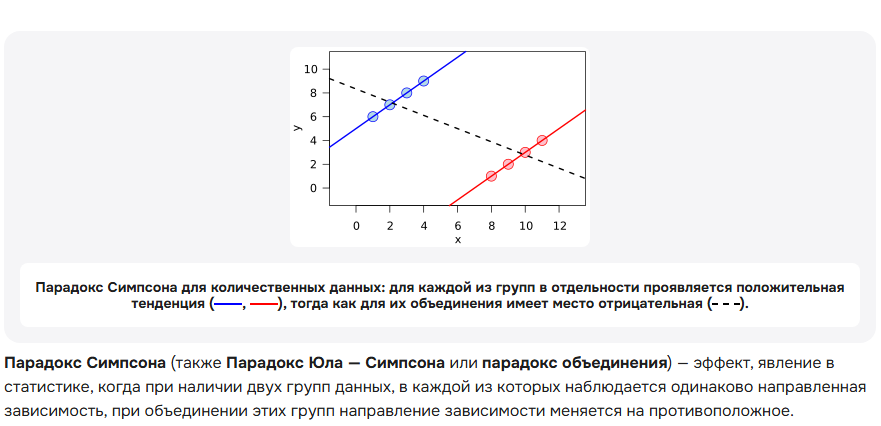 10
8
6
4
2
0
y
0 2 4 6 8 10 12
x

Парадокс Симпсона для количественных данных: для каждой из групп в отдельности проявляется положительная тенденция (——, ——), тогда как для их объединения имеет место отрицательная (– – –).

Парадокс Симпсона (также Парадокс Юла — Симпсона или парадокс объединения) — эффект, явление в статистике, когда при наличии двух групп данных, в каждой из которых наблюдается одинаково направленная зависимость, при объединении этих групп направление зависимости меняется на противоположное.